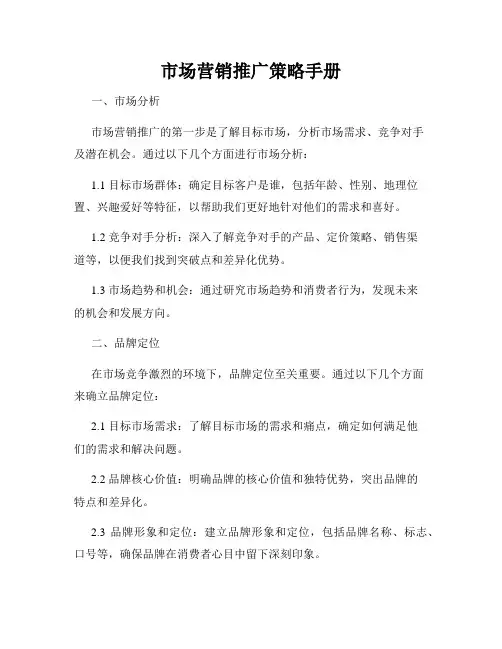 市场营销推广策略手册

一、市场分析

市场营销推广的第一步是了解目标市场，分析市场需求、竞争对手及潜在机会。通过以下几个方面进行市场分析：

1.1 目标市场群体：确定目标客户是谁，包括年龄、性别、地理位置、兴趣爱好等特征，以帮助我们更好地针对他们的需求和喜好。

1.2 竞争对手分析：深入了解竞争对手的产品、定价策略、销售渠道等，以便我们找到突破点和差异化优势。

1.3 市场趋势和机会：通过研究市场趋势和消费者行为，发现未来的机会和发展方向。

二、品牌定位

在市场竞争激烈的环境下，品牌定位至关重要。通过以下几个方面来确立品牌定位：

2.1 目标市场需求：了解目标市场的需求和痛点，确定如何满足他们的需求和解决问题。

2.2 品牌核心价值：明确品牌的核心价值和独特优势，突出品牌的特点和差异化。

2.3 品牌形象和定位：建立品牌形象和定位，包括品牌名称、标志、口号等，确保品牌在消费者心目中留下深刻印象。